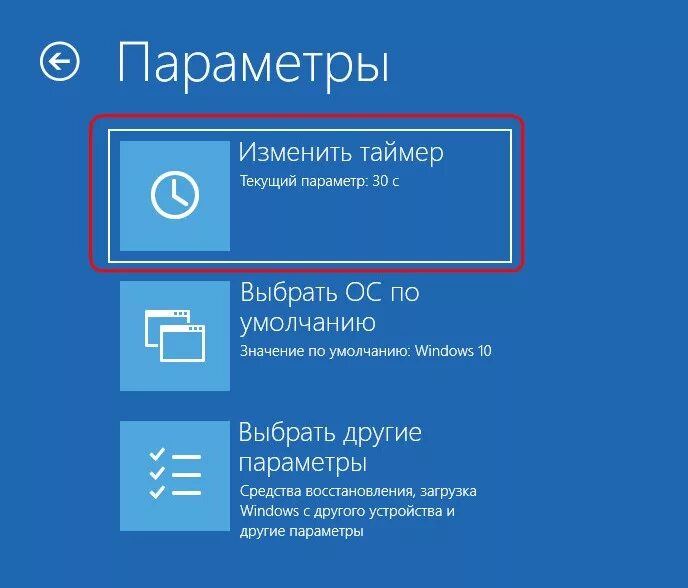 Параметры

Изменить таймер
Текущий параметр: 30 с

Выбрать ОС по умолчанию
Значение по умолчанию: Windows 10

Выбрать другие параметры
Средства восстановления, загрузка Windows с другого устройства и другие параметры